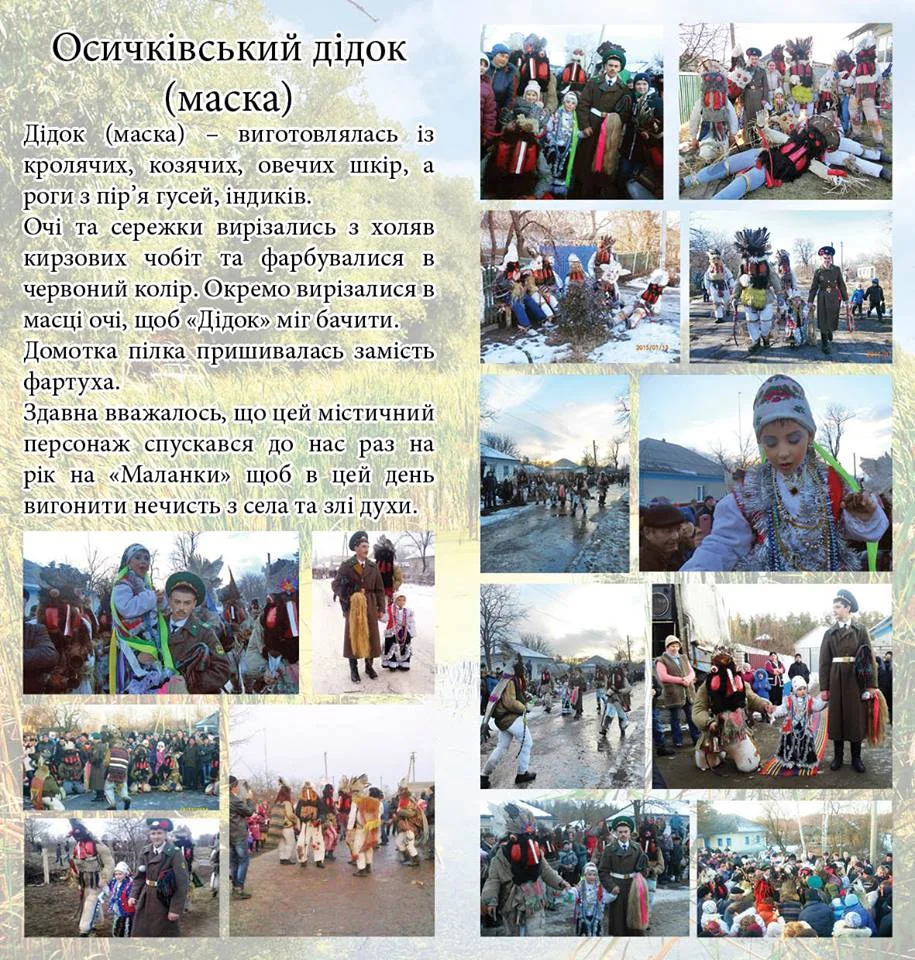 Осичківський дідок (маска)

Дідок (маска) – виготовлялась із кролячих, козячих, овечих шкір, а роги з пір'я гусей, індиків.

Очі та сережки вирізались з холяв кирзових чобіт та фарбувалися в червоний колір. Окремо вирізалися в масці очі, щоб «Дідок» міг бачити.

Домотка пілка пришивалась замість фартуха.

Здавна вважалось, що цей містичний персонаж спускався до нас раз на рік на «Маланки» щоб в цей день вигонити нечисть з села та злі духи.

2015/01/13